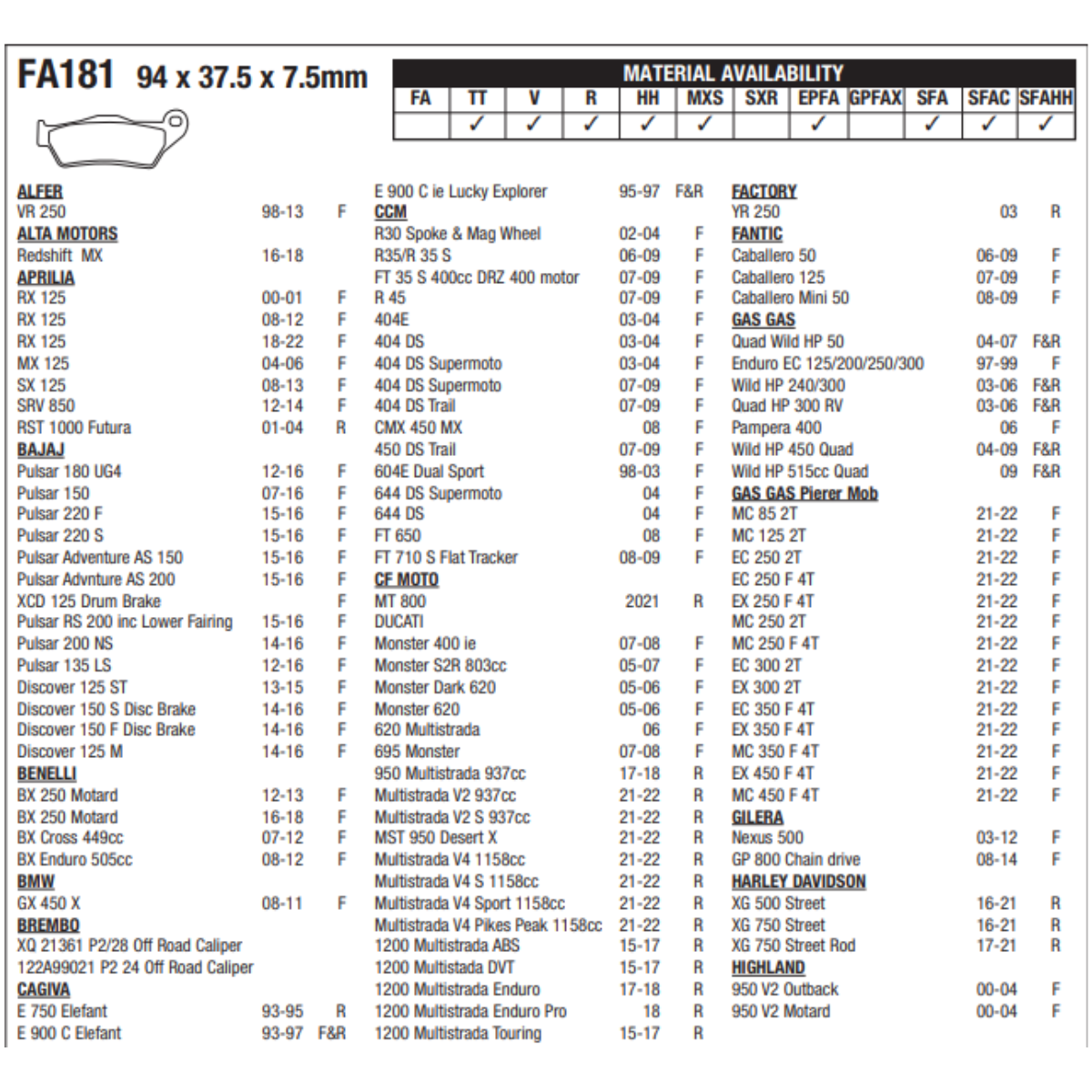 FA181 94 x 37.5 x 7.5mm

MATERIAL AVAILABILITY

| FA | TT | V | R | HH | MXS | SXR | EPFA | GPFAX | SFA | SFAC | SFAHH |
|---|---|---|---|---|---|---|---|---|---|---|---|
| | ✓ | ✓ | ✓ | ✓ | ✓ | | ✓ | | ✓ | ✓ | ✓ |

ALFER
VR 250 98-13 F
ALTA MOTORS
Redshift MX 16-18
APRILIA
RX 125 00-01 F
RX 125 08-12 F
RX 125 18-22 F
MX 125 04-06 F
SX 125 08-13 F
SRV 850 12-14 F
RST 1000 Futura 01-04 R
BAJAJ
Pulsar 180 UG4 12-16 F
Pulsar 150 07-16 F
Pulsar 220 F 15-16 F
Pulsar 220 S 15-16 F
Pulsar Adventure AS 150 15-16 F
Pulsar Advnture AS 200 15-16 F
XCD 125 Drum Brake F
Pulsar RS 200 inc Lower Fairing 15-16 F
Pulsar 200 NS 14-16 F
Pulsar 135 LS 12-16 F
Discover 125 ST 13-15 F
Discover 150 S Disc Brake 14-16 F
Discover 150 F Disc Brake 14-16 F
Discover 125 M 14-16 F
BENELLI
BX 250 Motard 12-13 F
BX 250 Motard 16-18 F
BX Cross 449cc 07-12 F
BX Enduro 505cc 08-12 F
BMW
GX 450 X 08-11 F
BREMBO
XQ 21361 P2/28 Off Road Caliper
122A99021 P2 24 Off Road Caliper
CAGIVA
E 750 Elefant 93-95 R
E 900 C Elefant 93-97 F&R

E 900 C ie Lucky Explorer 95-97 F&R
CCM
R30 Spoke & Mag Wheel 02-04 F
R35/R 35 S 06-09 F
FT 35 S 400cc DRZ 400 motor 07-09 F
R 45 07-09 F
404E 03-04 F
404 DS 03-04 F
404 DS Supermoto 03-04 F
404 DS Supermoto 07-09 F
404 DS Trail 07-09 F
CMX 450 MX 08 F
450 DS Trail 07-09 F
604E Dual Sport 98-03 F
644 DS Supermoto 04 F
644 DS 04 F
FT 650 08 F
FT 710 S Flat Tracker 08-09 F
CF MOTO
MT 800 2021 R
DUCATI
Monster 400 ie 07-08 F
Monster S2R 803cc 05-07 F
Monster Dark 620 05-06 F
Monster 620 05-06 F
620 Multistrada 06 F
695 Monster 07-08 F
950 Multistrada 937cc 17-18 R
Multistrada V2 937cc 21-22 R
Multistrada V2 S 937cc 21-22 R
MST 950 Desert X 21-22 R
Multistrada V4 1158cc 21-22 R
Multistrada V4 S 1158cc 21-22 R
Multistrada V4 Sport 1158cc 21-22 R
Multistrada V4 Pikes Peak 1158cc 21-22 R
1200 Multistrada ABS 15-17 R
1200 Multistada DVT 15-17 R
1200 Multistrada Enduro 17-18 R
1200 Multistrada Enduro Pro 18 R
1200 Multistrada Touring 15-17 R

FACTORY
YR 250 03 R
FANTIC
Caballero 50 06-09 F
Caballero 125 07-09 F
Caballero Mini 50 08-09 F
GAS GAS
Quad Wild HP 50 04-07 F&R
Enduro EC 125/200/250/300 97-99 F
Wild HP 240/300 03-06 F&R
Quad HP 300 RV 03-06 F&R
Pampera 400 06 F
Wild HP 450 Quad 04-09 F&R
Wild HP 515cc Quad 09 F&R
GAS GAS Pierer Mob
MC 85 2T 21-22 F
MC 125 2T 21-22 F
EC 250 2T 21-22 F
EC 250 F 4T 21-22 F
EX 250 F 4T 21-22 F
MC 250 2T 21-22 F
MC 250 F 4T 21-22 F
EC 300 2T 21-22 F
EX 300 2T 21-22 F
EC 350 F 4T 21-22 F
EX 350 F 4T 21-22 F
MC 350 F 4T 21-22 F
EX 450 F 4T 21-22 F
MC 450 F 4T 21-22 F
GILERA
Nexus 500 03-12 F
GP 800 Chain drive 08-14 F
HARLEY DAVIDSON
XG 500 Street 16-21 R
XG 750 Street 16-21 R
XG 750 Street Rod 17-21 R
HIGHLAND
950 V2 Outback 00-04 F
950 V2 Motard 00-04 F